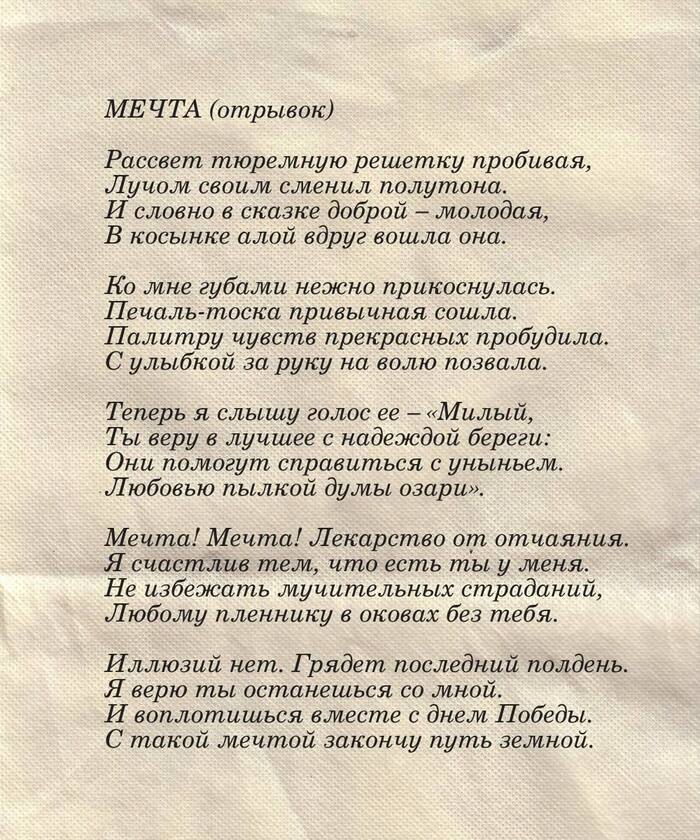 МЕЧТА (отрывок)

Рассвет тюремную решетку пробивая,
Лучом своим сменил полутона.
И словно в сказке доброй – молодая,
В косынке алой вдруг вошла она.

Ко мне губами нежно прикоснулась.
Печаль-тоска привычная сошла.
Палитру чувств прекрасных пробудила.
С улыбкой за руку на волю позвала.

Теперь я слышу голос ее – «Милый,
Ты веру в лучшее с надеждой береги:
Они помогут справиться с уныньем.
Любовью пылкой думы озари».

Мечта! Мечта! Лекарство от отчаяния.
Я счастлив тем, что есть ты у меня.
Не избежать мучительных страданий,
Любому пленнику в оковах без тебя.

Иллюзий нет. Грядет последний полдень.
Я верю ты останешься со мной.
И воплотишься вместе с днем Победы.
С такой мечтой закончу путь земной.